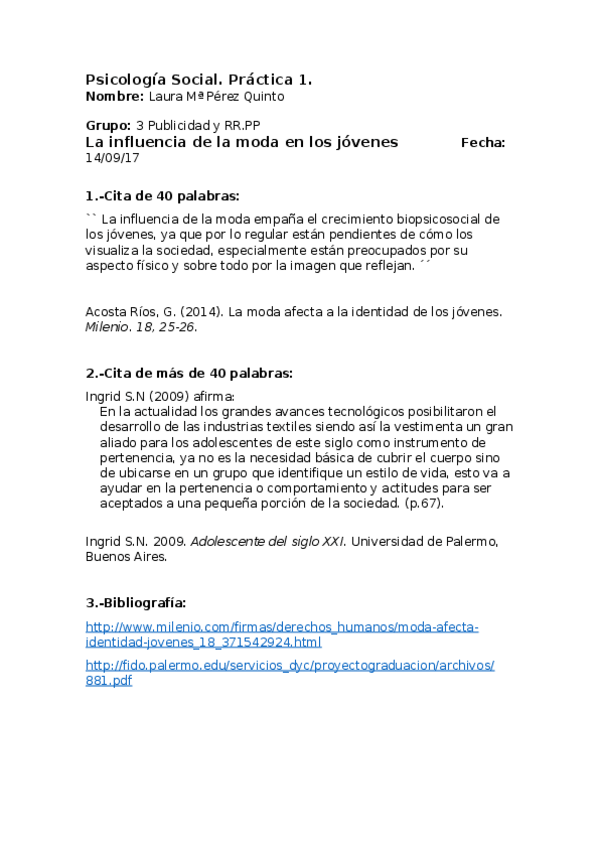 Psicología Social. Práctica 1.
Nombre: Laura Mª Pérez Quinto

Grupo: 3 Publicidad y RR.PP
La influencia de la moda en los jóvenes Fecha: 14/09/17

1.-Cita de 40 palabras:

`` La influencia de la moda empaña el crecimiento biopsicosocial de los jóvenes, ya que por lo regular están pendientes de cómo los visualiza la sociedad, especialmente están preocupados por su aspecto físico y sobre todo por la imagen que reflejan. ´´

Acosta Ríos, G. (2014). La moda afecta a la identidad de los jóvenes. Milenio. 18, 25-26.

2.-Cita de más de 40 palabras:

Ingrid S.N (2009) afirma:
En la actualidad los grandes avances tecnológicos posibilitaron el desarrollo de las industrias textiles siendo así la vestimenta un gran aliado para los adolescentes de este siglo como instrumento de pertenencia, ya no es la necesidad básica de cubrir el cuerpo sino de ubicarse en un grupo que identifique un estilo de vida, esto va a ayudar en la pertenencia o comportamiento y actitudes para ser aceptados a una pequeña porción de la sociedad. (p.67).

Ingrid S.N. 2009. Adolescente del siglo XXI. Universidad de Palermo, Buenos Aires.

3.-Bibliografía:

http://www.milenio.com/firmas/derechos_humanos/moda-afecta-identidad-jovenes_18_371542924.html

http://fido.palermo.edu/servicios_dyc/proyectograduacion/archivos/881.pdf